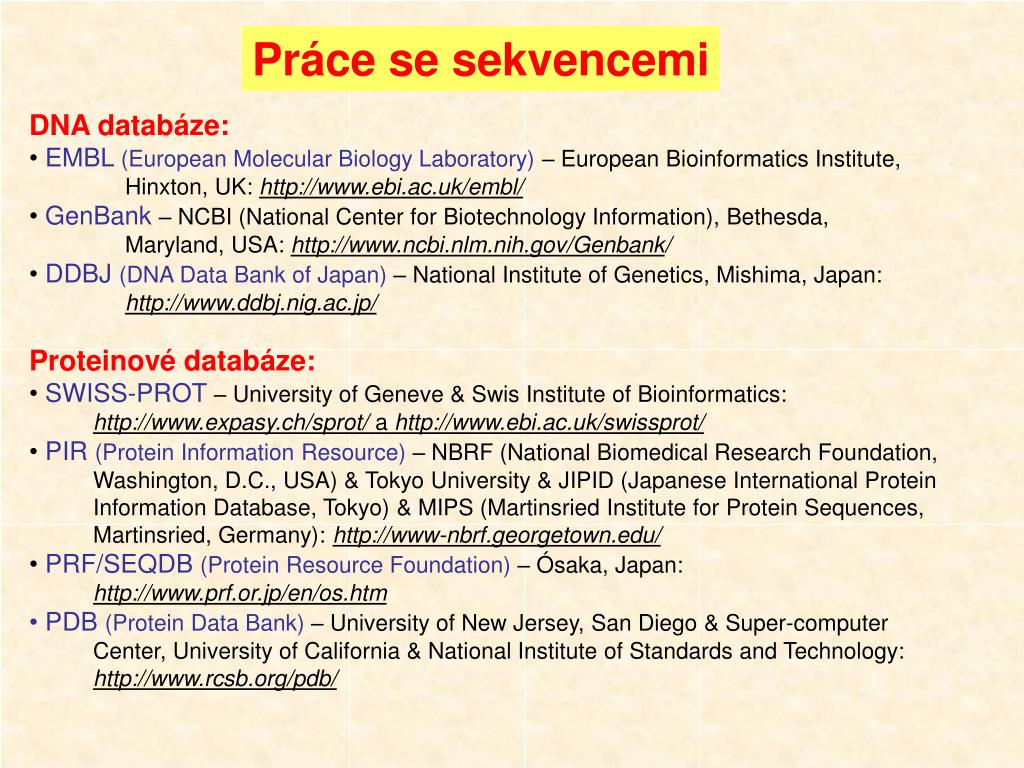 Práce se sekvencemi

DNA databáze:
• EMBL (European Molecular Biology Laboratory) – European Bioinformatics Institute, Hinxton, UK: http://www.ebi.ac.uk/embl/
• GenBank – NCBI (National Center for Biotechnology Information), Bethesda, Maryland, USA: http://www.ncbi.nlm.nih.gov/Genbank/
• DDBJ (DNA Data Bank of Japan) – National Institute of Genetics, Mishima, Japan: http://www.ddbj.nig.ac.jp/

Proteinové databáze:
• SWISS-PROT – University of Geneve & Swis Institute of Bioinformatics: http://www.expasy.ch/sprot/ a http://www.ebi.ac.uk/swissprot/
• PIR (Protein Information Resource) – NBRF (National Biomedical Research Foundation, Washington, D.C., USA) & Tokyo University & JIPID (Japanese International Protein Information Database, Tokyo) & MIPS (Martinsried Institute for Protein Sequences, Martinsried, Germany): http://www-nbrf.georgetown.edu/
• PRF/SEQDB (Protein Resource Foundation) – Ósaka, Japan: http://www.prf.or.jp/en/os.htm
• PDB (Protein Data Bank) – University of New Jersey, San Diego & Super-computer Center, University of California & National Institute of Standards and Technology: http://www.rcsb.org/pdb/